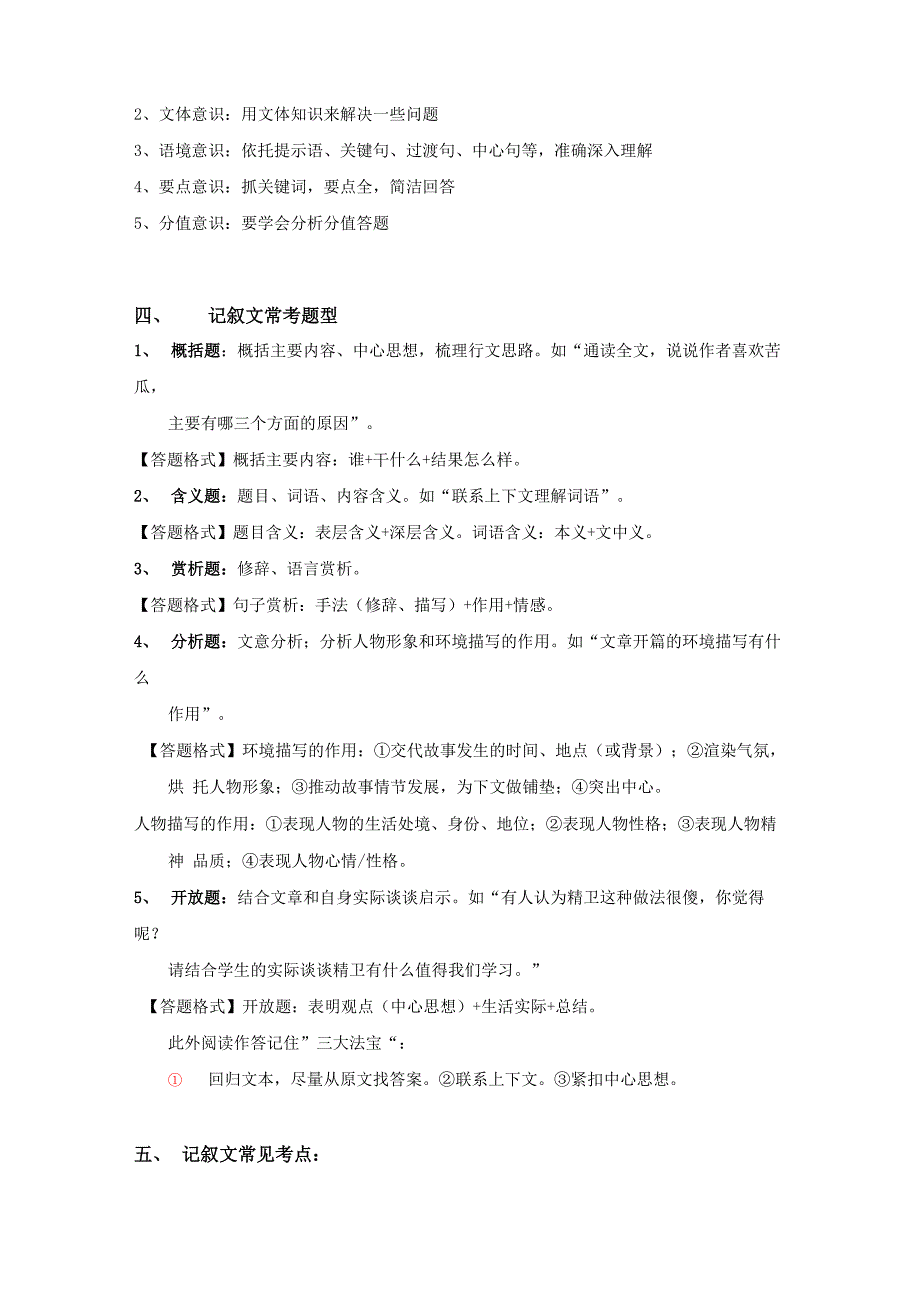 2、文体意识：用文体知识来解决一些问题

3、语境意识：依托提示语、关键句、过渡句、中心句等，准确深入理解

4、要点意识：抓关键词，要点全，简洁回答

5、分值意识：要学会分析分值答题

四、 记叙文常考题型

1、 概括题：概括主要内容、中心思想，梳理行文思路。如“通读全文，说说作者喜欢苦瓜，主要有哪三个方面的原因”。

【答题格式】概括主要内容：谁+干什么+结果怎么样。

2、 含义题：题目、词语、内容含义。如“联系上下文理解词语”。

【答题格式】题目含义：表层含义+深层含义。词语含义：本义+文中义。

3、 赏析题：修辞、语言赏析。

【答题格式】句子赏析：手法（修辞、描写）+作用+情感。

4、 分析题：文意分析；分析人物形象和环境描写的作用。如“文章开篇的环境描写有什么作用”。

【答题格式】环境描写的作用：①交代故事发生的时间、地点（或背景）；②渲染气氛，烘 托人物形象；③推动故事情节发展，为下文做铺垫；④突出中心。

人物描写的作用：①表现人物的生活处境、身份、地位；②表现人物性格；③表现人物精神 品质；④表现人物心情/性格。

5、 开放题：结合文章和自身实际谈谈启示。如“有人认为精卫这种做法很傻，你觉得呢？请结合学生的实际谈谈精卫有什么值得我们学习。”

【答题格式】开放题：表明观点（中心思想）+生活实际+总结。

此外阅读作答记住”三大法宝“：

① 回归文本，尽量从原文找答案。②联系上下文。③紧扣中心思想。

五、 记叙文常见考点：